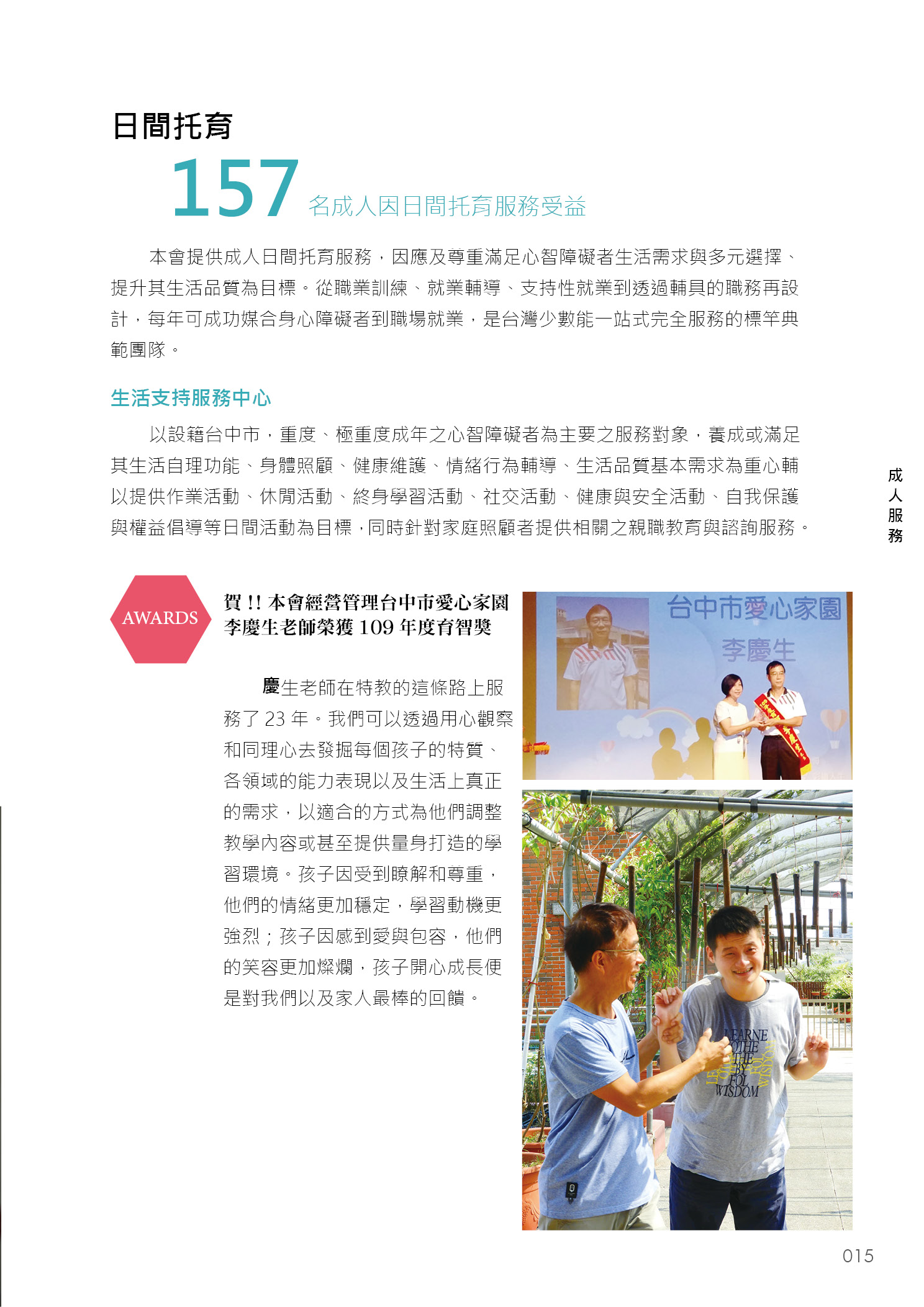 日間托育

157 名成人因日間托育服務受益

本會提供成人日間托育服務，因應及尊重滿足心智障礙者生活需求與多元選擇、提升其生活品質為目標。從職業訓練、就業輔導、支持性就業到透過輔具的職務再設計，每年可成功媒合身心障礙者到職場就業，是台灣少數能一站式完全服務的標竿典範團隊。

生活支持服務中心

以設籍台中市，重度、極重度成年之心智障礙者為主要之服務對象，養成或滿足其生活自理功能、身體照顧、健康維護、情緒行為輔導、生活品質基本需求為重心輔以提供作業活動、休閒活動、終身學習活動、社交活動、健康與安全活動、自我保護與權益倡導等日間活動為目標，同時針對家庭照顧者提供相關之親職教育與諮詢服務。

成人服務

AWARDS

賀 !! 本會經營管理台中市愛心家園李慶生老師榮獲 109 年度育智獎

慶生老師在特教的這條路上服務了 23 年。我們可以透過用心觀察和同理心去發掘每個孩子的特質、各領域的能力表現以及生活上真正的需求，以適合的方式為他們調整教學內容或甚至提供量身打造的學習環境。孩子因受到瞭解和尊重，他們的情緒更加穩定，學習動機更強烈；孩子因感到愛與包容，他們的笑容更加燦爛，孩子開心成長便是對我們以及家人最棒的回饋。

台中市愛心家園
李慶生

LEARNE
OTHE
THE
BY
FOL
WISDOM

015